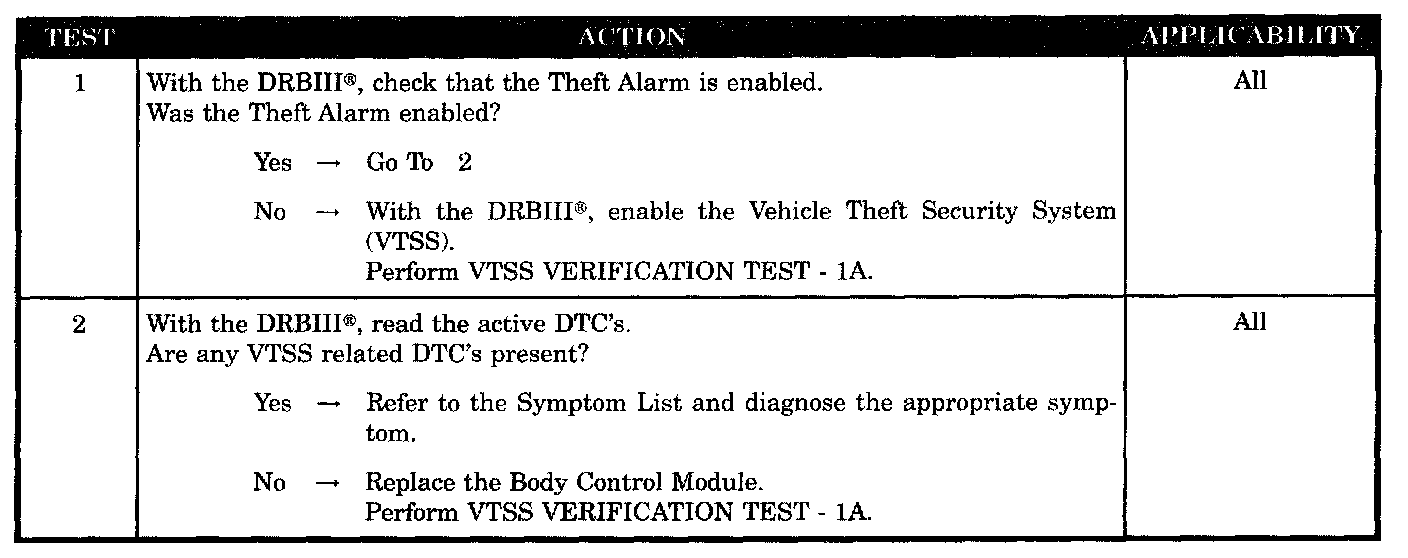 | TEST | ACTION | APPLICABILITY |
|---|---|---|
| 1 | With the DRBIII®, check that the Theft Alarm is enabled. Was the Theft Alarm enabled? Yes → Go To 2 No → With the DRBIII®, enable the Vehicle Theft Security System (VTSS). Perform VTSS VERIFICATION TEST - 1A. | All |
| 2 | With the DRBIII®, read the active DTC's. Are any VTSS related DTC's present? Yes → Refer to the Symptom List and diagnose the appropriate symptom. No → Replace the Body Control Module. Perform VTSS VERIFICATION TEST - 1A. | All |